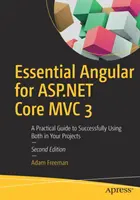 Essential Angular for ASP.NET Core MVC 3

A Practical Guide to Successfully Using Both in Your Projects

—

Second Edition

—

Adam Freeman

apress®